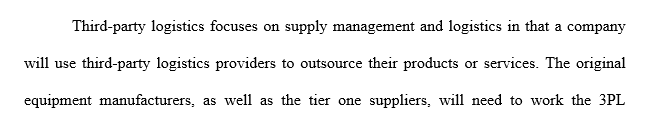 Third-party logistics focuses on supply management and logistics in that a company will use third-party logistics providers to outsource their products or services. The original equipment manufacturers, as well as the tier one suppliers, will need to work the 3PL